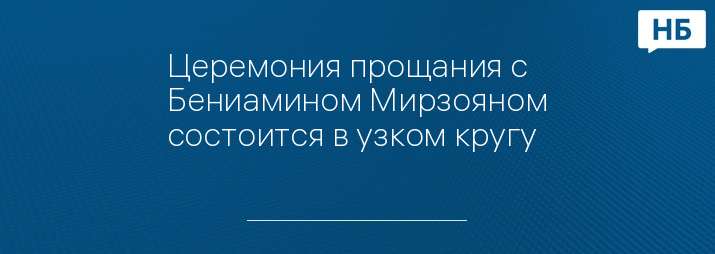 НБ

Церемония прощания с Бениамином Мирзояном состоится в узком кругу